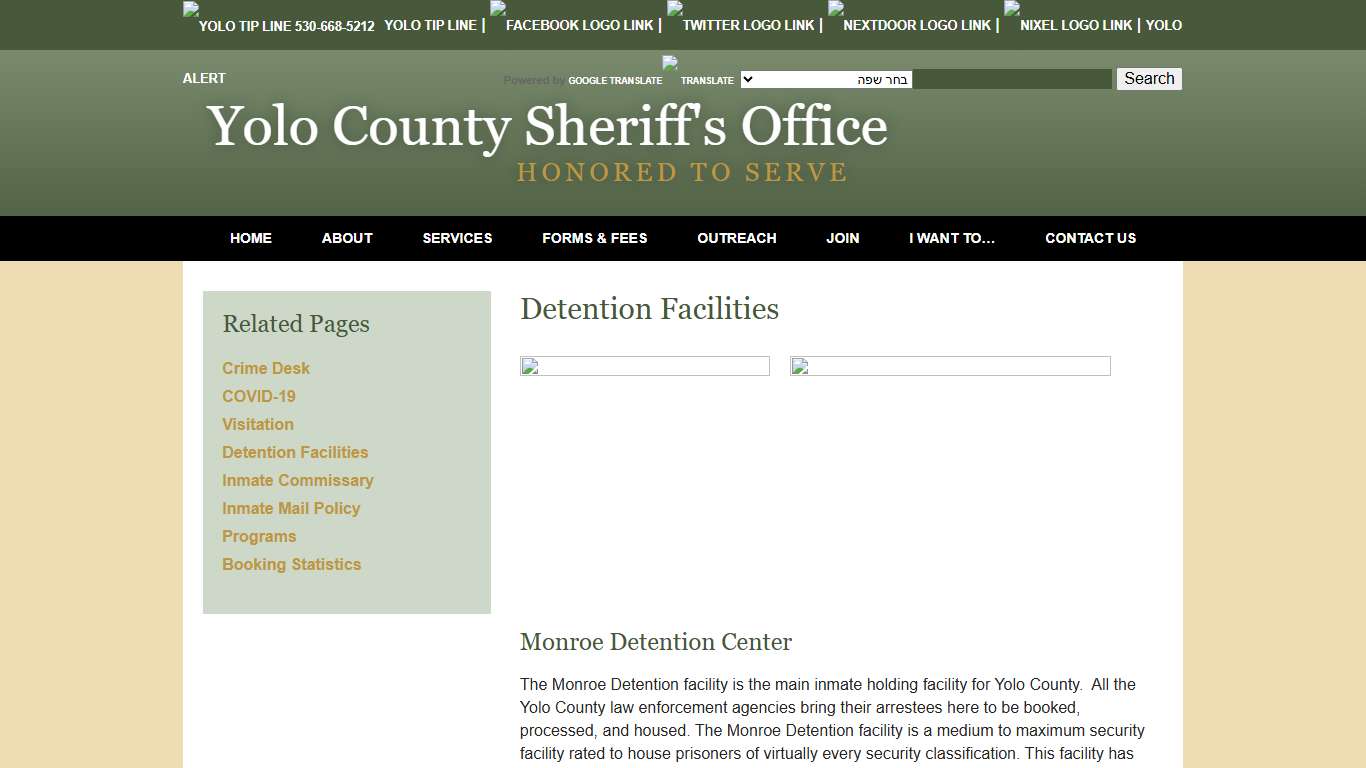 YOLO TIP LINE 530-668-5212 YOLO TIP LINE | FACEBOOK LOGO LINK | TWITTER LOGO LINK | NEXTDOOR LOGO LINK | NIXEL LOGO LINK | YOLO ALERT

Powered by GOOGLE TRANSLATE TRANSLATE בחר שפה Search

Yolo County Sheriff's Office

HONORED TO SERVE

HOME ABOUT SERVICES FORMS & FEES OUTREACH JOIN I WANT TO... CONTACT US

Related Pages

Crime Desk
COVID-19
Visitation
Detention Facilities
Inmate Commissary
Inmate Mail Policy
Programs
Booking Statistics

Detention Facilities

Monroe Detention Center

The Monroe Detention facility is the main inmate holding facility for Yolo County. All the Yolo County law enforcement agencies bring their arrestees here to be booked, processed, and housed. The Monroe Detention facility is a medium to maximum security facility rated to house prisoners of virtually every security classification. This facility has